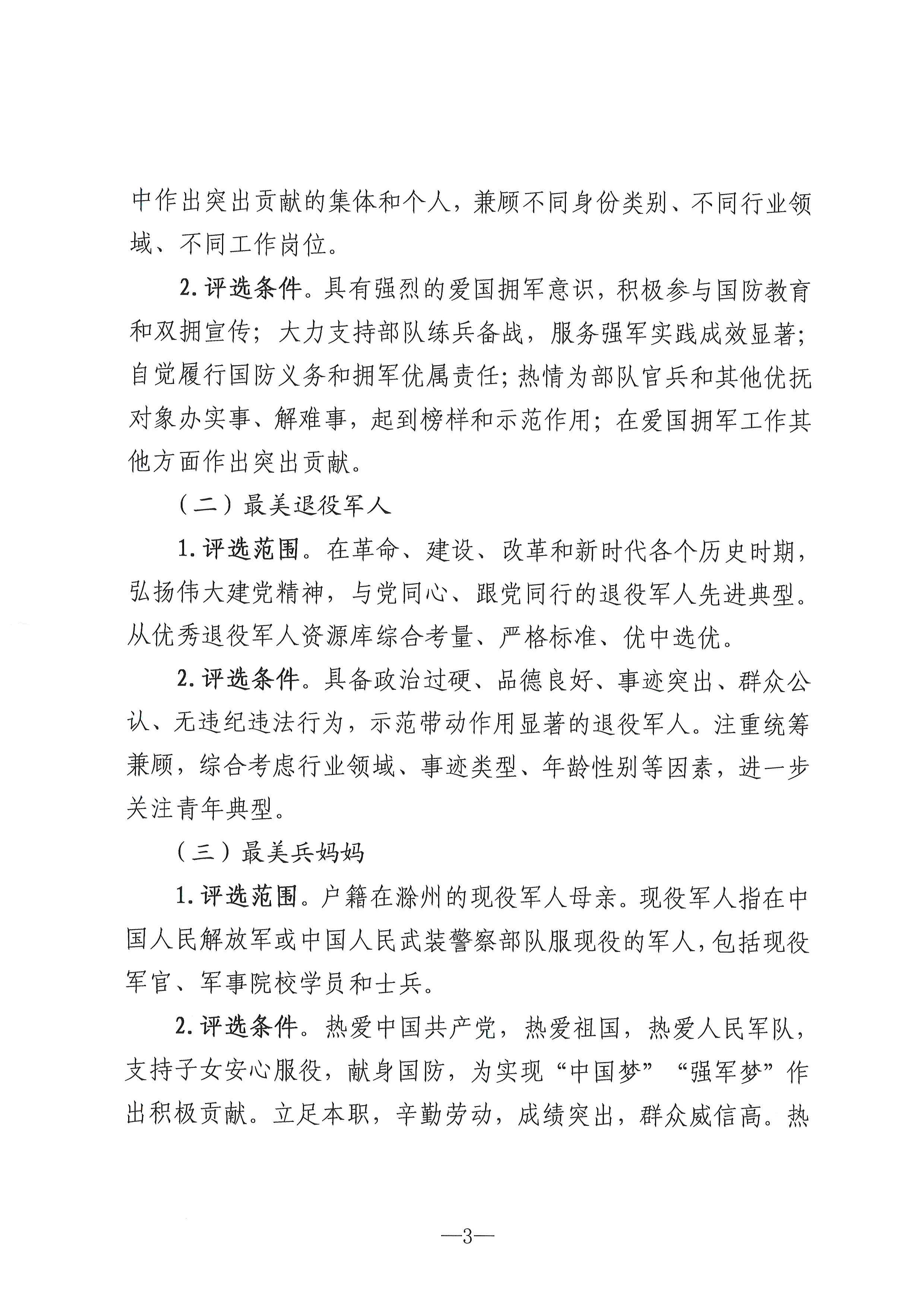 中作出突出贡献的集体和个人，兼顾不同身份类别、不同行业领域、不同工作岗位。

2.评选条件。具有强烈的爱国拥军意识，积极参与国防教育和双拥宣传；大力支持部队练兵备战，服务强军实践成效显著；自觉履行国防义务和拥军优属责任；热情为部队官兵和其他优抚对象办实事、解难事，起到榜样和示范作用；在爱国拥军工作其他方面作出突出贡献。

（二）最美退役军人

1.评选范围。在革命、建设、改革和新时代各个历史时期，弘扬伟大建党精神，与党同心、跟党同行的退役军人先进典型。从优秀退役军人资源库综合考量、严格标准、优中选优。

2.评选条件。具备政治过硬、品德良好、事迹突出、群众公认、无违纪违法行为，示范带动作用显著的退役军人。注重统筹兼顾，综合考虑行业领域、事迹类型、年龄性别等因素，进一步关注青年典型。

（三）最美兵妈妈

1.评选范围。户籍在滁州的现役军人母亲。现役军人指在中国人民解放军或中国人民武装警察部队服现役的军人，包括现役军官、军事院校学员和士兵。

2.评选条件。热爱中国共产党，热爱祖国，热爱人民军队，支持子女安心服役，献身国防，为实现“中国梦”“强军梦”作出积极贡献。立足本职，辛勤劳动，成绩突出，群众威信高。热

—3—